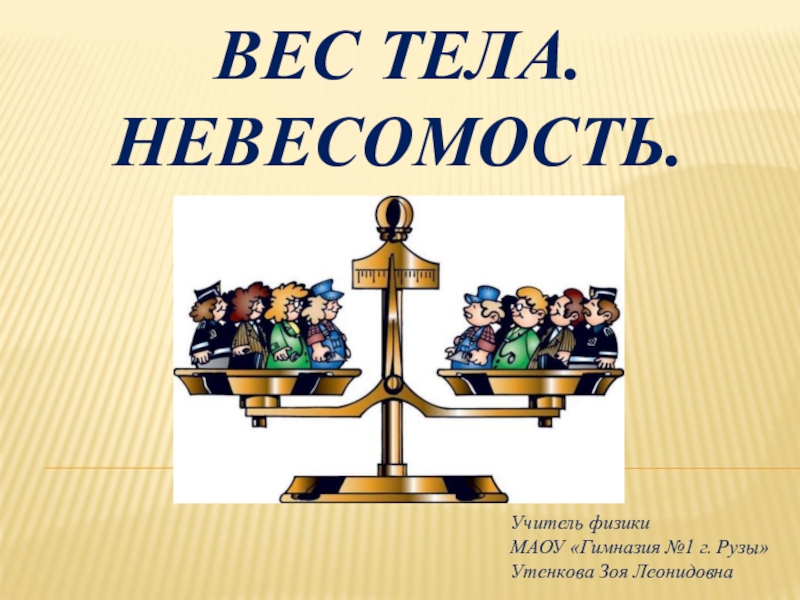 ВЕС ТЕЛА. НЕВЕСОМОСТЬ.

Учитель физики
МАОУ «Гимназия №1 г. Рузы»
Утенкова Зоя Леонидовна